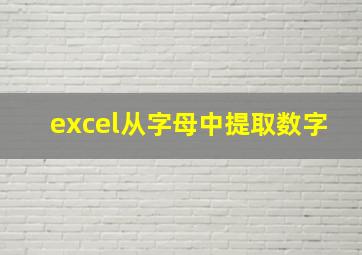 excel从字母中提取数字